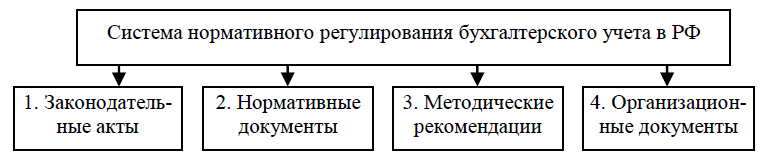 Система нормативного регулирования бухгалтерского учета в РФ

1. Законодательные акты

2. Нормативные документы

3. Методические рекомендации

4. Организационные документы